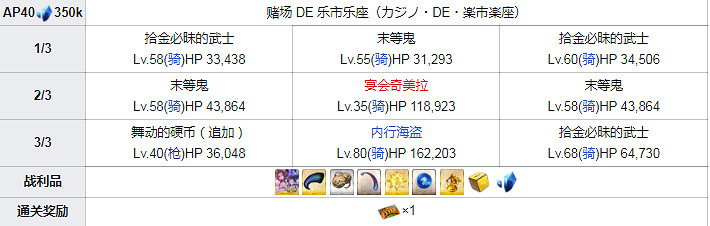 | AP40 350k | 赌场 DE 乐市乐座（カジノ・DE・楽市楽座） | | |
|---|---|---|---|
| 1/3 | 拾金必昧的武士 Lv.58(骑)HP 33,438 | 末等鬼 Lv.55(骑)HP 31,293 | 拾金必昧的武士 Lv.60(骑)HP 34,506 |
| 2/3 | 末等鬼 Lv.58(骑)HP 43,864 | 宴会奇美拉 Lv.35(骑)HP 118,923 | 末等鬼 Lv.58(骑)HP 43,864 |
| 3/3 | 舞动的硬币（追加） Lv.40(枪)HP 36,048 | 内行海盗 Lv.80(骑)HP 162,203 | 拾金必昧的武士 Lv.68(骑)HP 64,730 |
| 战利品 | | | |
| 通关奖励 | ×1 | | |